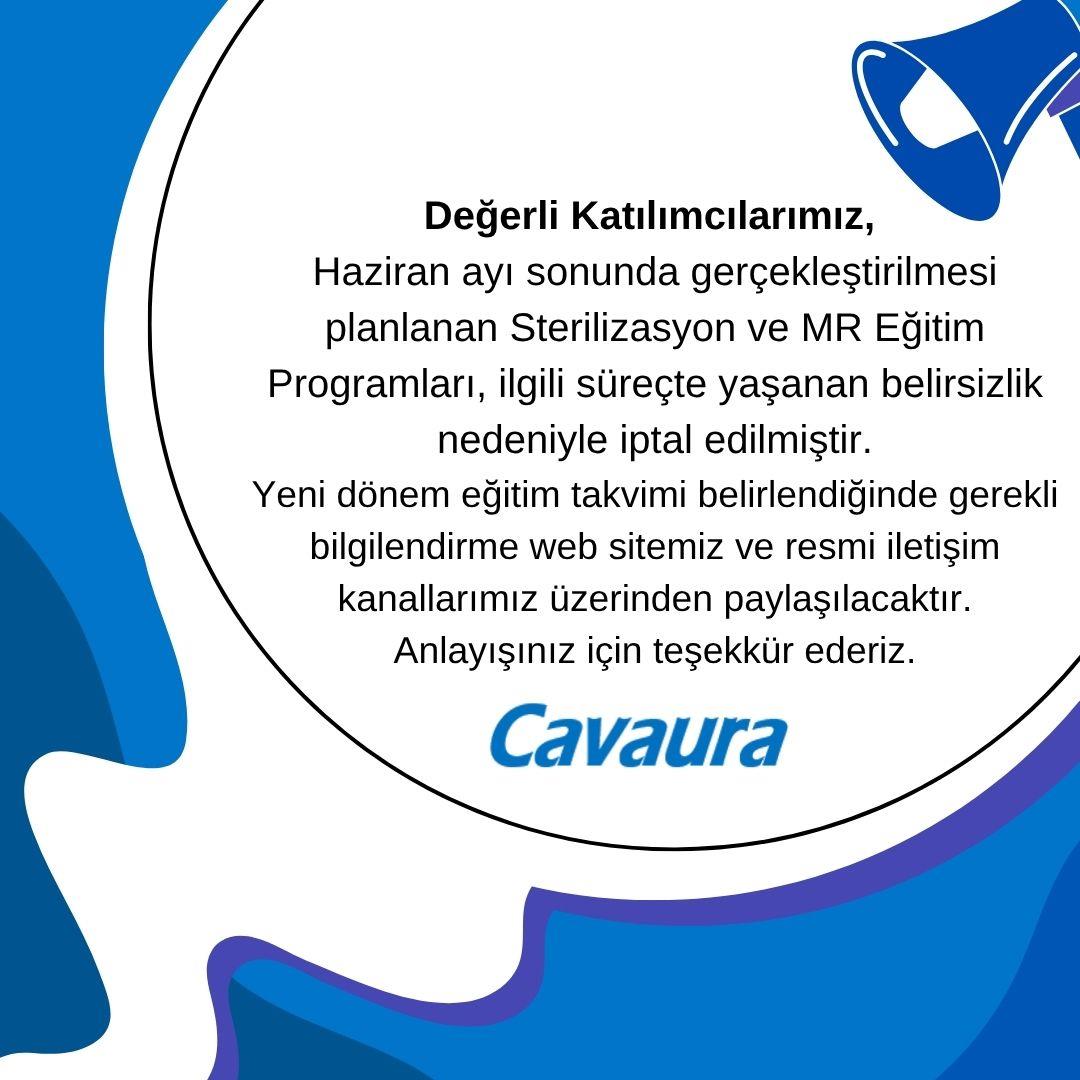 Değerli Katılımcılarımız,
Haziran ayı sonunda gerçekleştirilmesi planlanan Sterilizasyon ve MR Eğitim Programları, ilgili süreçte yaşanan belirsizlik nedeniyle iptal edilmiştir.
Yeni dönem eğitim takvimi belirlendiğinde gerekli bilgilendirme web sitemiz ve resmi iletişim kanallarımız üzerinden paylaşılacaktır.
Anlayışınız için teşekkür ederiz.

Cavaura